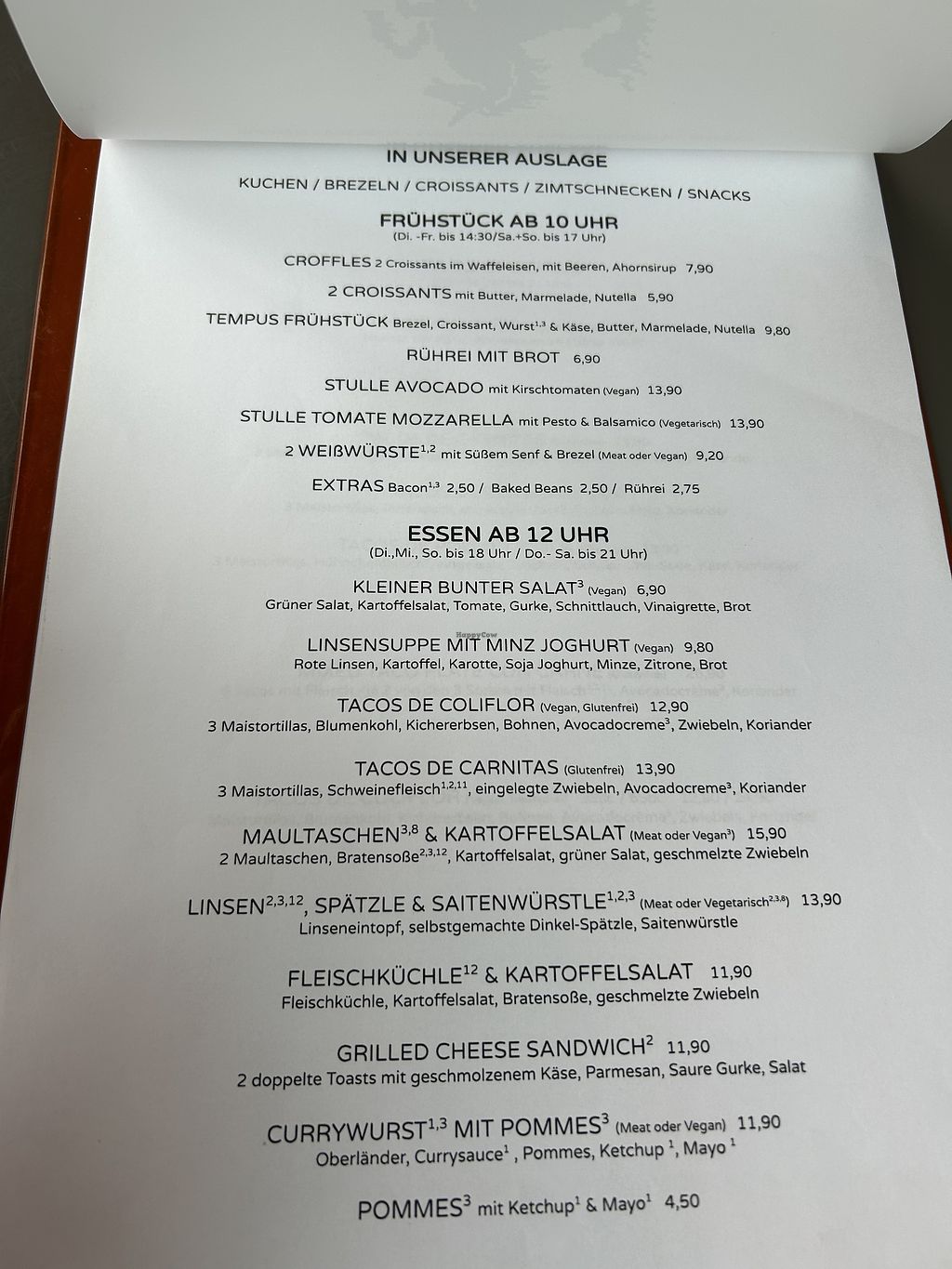 IN UNSERER AUSLAGE

KUCHEN / BREZELN / CROISSANTS / ZIMTSCHNECKEN / SNACKS

FRÜHSTÜCK AB 10 UHR
(Di. -Fr. bis 14:30/Sa.+So. bis 17 Uhr)

CROFFLES 2 Croissants im Waffeleisen, mit Beeren, Ahornsirup 7,90

2 CROISSANTS mit Butter, Marmelade, Nutella 5,90

TEMPUS FRÜHSTÜCK Brezel, Croissant, Wurst$^{1,3}$ & Käse, Butter, Marmelade, Nutella 9,80

RÜHREI MIT BROT 6,90

STULLE AVOCADO mit Kirschtomaten (Vegan) 13,90

STULLE TOMATE MOZZARELLA mit Pesto & Balsamico (Vegetarisch) 13,90

2 WEIßWÜRSTE$^{1,2}$ mit Süßem Senf & Brezel (Meat oder Vegan) 9,20

EXTRAS Bacon$^{1,3}$ 2,50 / Baked Beans 2,50 / Rührei 2,75

ESSEN AB 12 UHR
(Di.,Mi., So. bis 18 Uhr / Do.- Sa. bis 21 Uhr)

KLEINER BUNTER SALAT$^{3}$ (Vegan) 6,90
Grüner Salat, Kartoffelsalat, Tomate, Gurke, Schnittlauch, Vinaigrette, Brot

LINSENSUPPE MIT MINZ JOGHURT (Vegan) 9,80
Rote Linsen, Kartoffel, Karotte, Soja Joghurt, Minze, Zitrone, Brot

TACOS DE COLIFLOR (Vegan, Glutenfrei) 12,90
3 Maistortillas, Blumenkohl, Kichererbsen, Bohnen, Avocadocreme$^{3}$, Zwiebeln, Koriander

TACOS DE CARNITAS (Glutenfrei) 13,90
3 Maistortillas, Schweinefleisch$^{1,2,11}$, eingelegte Zwiebeln, Avocadocreme$^{3}$, Koriander

MAULTASCHEN$^{3,8}$ & KARTOFFELSALAT (Meat oder Vegan$^{3}$) 15,90
2 Maultaschen, Bratensoße$^{2,3,12}$, Kartoffelsalat, grüner Salat, geschmelzte Zwiebeln

LINSEN$^{2,3,12}$, SPÄTZLE & SAITENWÜRSTLE$^{1,2,3}$ (Meat oder Vegetarisch$^{2,3,8}$) 13,90
Linseneintopf, selbstgemachte Dinkel-Spätzle, Saitenwürstle

FLEISCHKÜCHLE$^{12}$ & KARTOFFELSALAT 11,90
Fleischküchle, Kartoffelsalat, Bratensoße, geschmelzte Zwiebeln

GRILLED CHEESE SANDWICH$^{2}$ 11,90
2 doppelte Toasts mit geschmolzenem Käse, Parmesan, Saure Gurke, Salat

CURRYWURST$^{1,3}$ MIT POMMES$^{3}$ (Meat oder Vegan) 11,90
Oberländer, Currysauce$^{1}$ , Pommes, Ketchup $^{1}$, Mayo $^{1}$

POMMES$^{3}$ mit Ketchup$^{1}$ & Mayo$^{1}$ 4,50

HappyCow